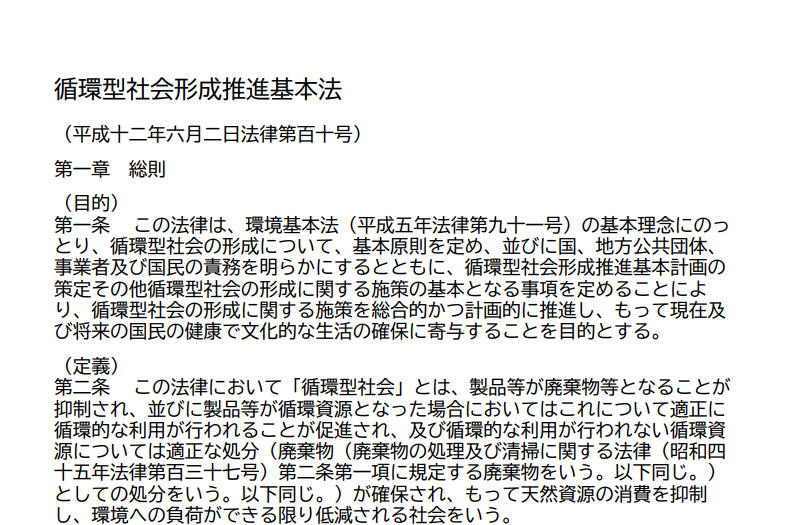 循環型社会形成推進基本法

（平成十二年六月二日法律第百十号）

第一章　総則

（目的）
第一条　この法律は、環境基本法（平成五年法律第九十一号）の基本理念にのっとり、循環型社会の形成について、基本原則を定め、並びに国、地方公共団体、事業者及び国民の責務を明らかにするとともに、循環型社会形成推進基本計画の策定その他循環型社会の形成に関する施策の基本となる事項を定めることにより、循環型社会の形成に関する施策を総合的かつ計画的に推進し、もって現在及び将来の国民の健康で文化的な生活の確保に寄与することを目的とする。

（定義）
第二条　この法律において「循環型社会」とは、製品等が廃棄物等となることが抑制され、並びに製品等が循環資源となった場合においてはこれについて適正に循環的な利用が行われることが促進され、及び循環的な利用が行われない循環資源については適正な処分（廃棄物（廃棄物の処理及び清掃に関する法律（昭和四十五年法律第百三十七号）第二条第一項に規定する廃棄物をいう。以下同じ。）としての処分をいう。以下同じ。）が確保され、もって天然資源の消費を抑制し、環境への負荷ができる限り低減される社会をいう。